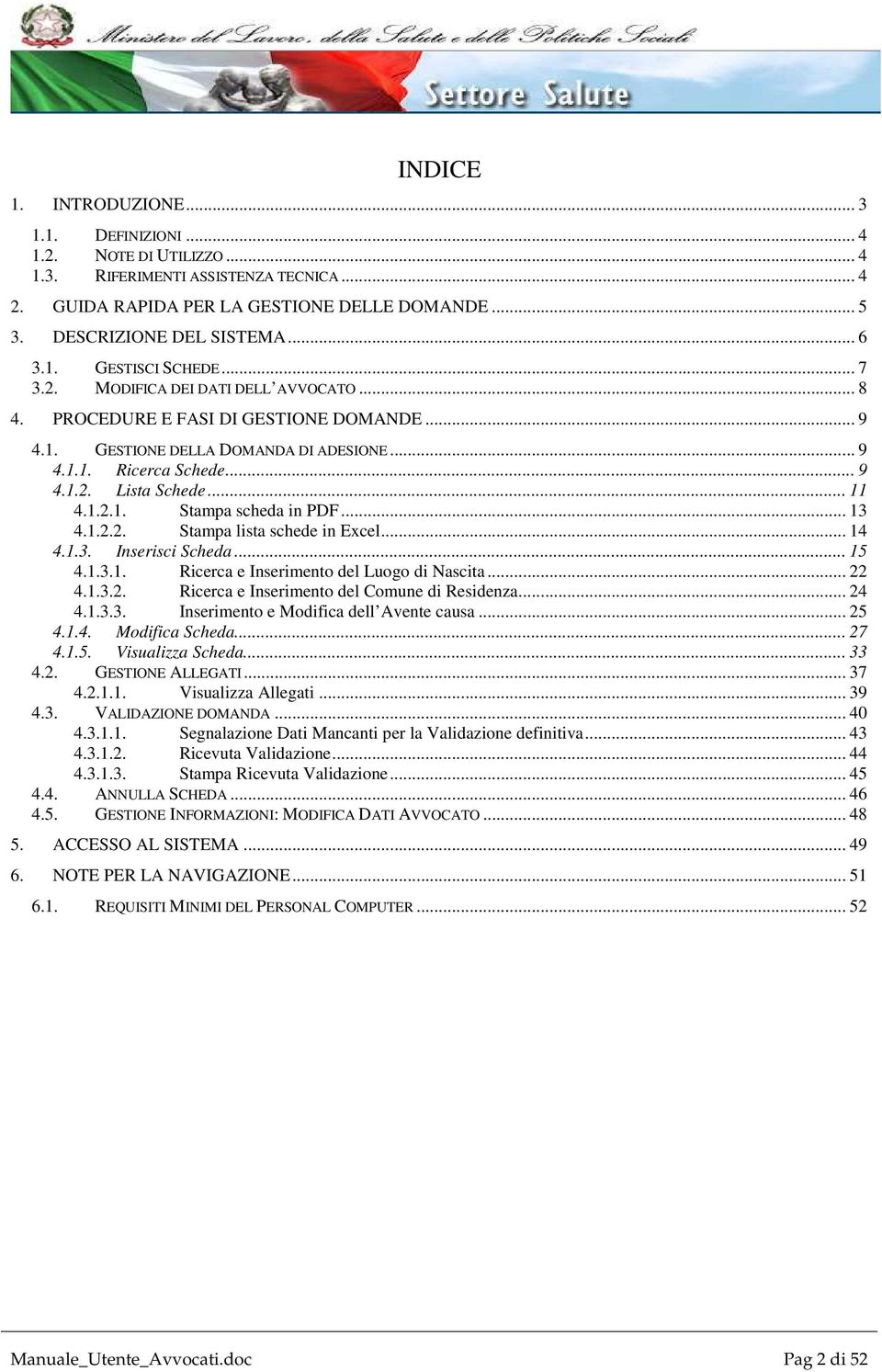 Ministero del Lavoro, della Salute e delle Politiche Sociali
Settore Salute

INDICE

1. INTRODUZIONE ... 3
1.1. DEFINIZIONI ... 4
1.2. NOTE DI UTILIZZO ... 4
1.3. RIFERIMENTI ASSISTENZA TECNICA ... 4
2. GUIDA RAPIDA PER LA GESTIONE DELLE DOMANDE ... 5
3. DESCRIZIONE DEL SISTEMA ... 6
3.1. GESTISCI SCHEDE ... 7
3.2. MODIFICA DEI DATI DELL'AVVOCATO ... 8
4. PROCEDURE E FASI DI GESTIONE DOMANDE ... 9
4.1. GESTIONE DELLA DOMANDA DI ADESIONE ... 9
4.1.1. Ricerca Schede ... 9
4.1.2. Lista Schede ... 11
4.1.2.1. Stampa scheda in PDF ... 13
4.1.2.2. Stampa lista schede in Excel ... 14
4.1.3. Inserisci Scheda ... 15
4.1.3.1. Ricerca e Inserimento del Luogo di Nascita ... 22
4.1.3.2. Ricerca e Inserimento del Comune di Residenza ... 24
4.1.3.3. Inserimento e Modifica dell'Avente causa ... 25
4.1.4. Modifica Scheda ... 27
4.1.5. Visualizza Scheda ... 33
4.2. GESTIONE ALLEGATI ... 37
4.2.1.1. Visualizza Allegati ... 39
4.3. VALIDAZIONE DOMANDA ... 40
4.3.1.1. Segnalazione Dati Mancanti per la Validazione definitiva ... 43
4.3.1.2. Ricevuta Validazione ... 44
4.3.1.3. Stampa Ricevuta Validazione ... 45
4.4. ANNULLA SCHEDA ... 46
4.5. GESTIONE INFORMAZIONI: MODIFICA DATI AVVOCATO ... 48
5. ACCESSO AL SISTEMA ... 49
6. NOTE PER LA NAVIGAZIONE ... 51
6.1. REQUISITI MINIMI DEL PERSONAL COMPUTER ... 52

Manuale_Utente_Avvocati.doc
Pag 2 di 52